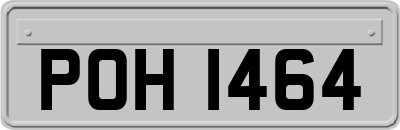 POH 1464